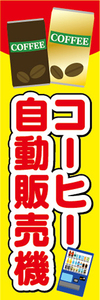 COFFEE

COFFEE

コーヒー

自動販売機